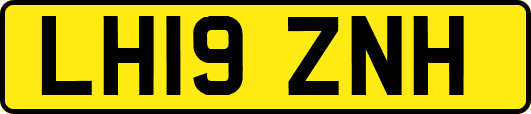 LH19 ZNH